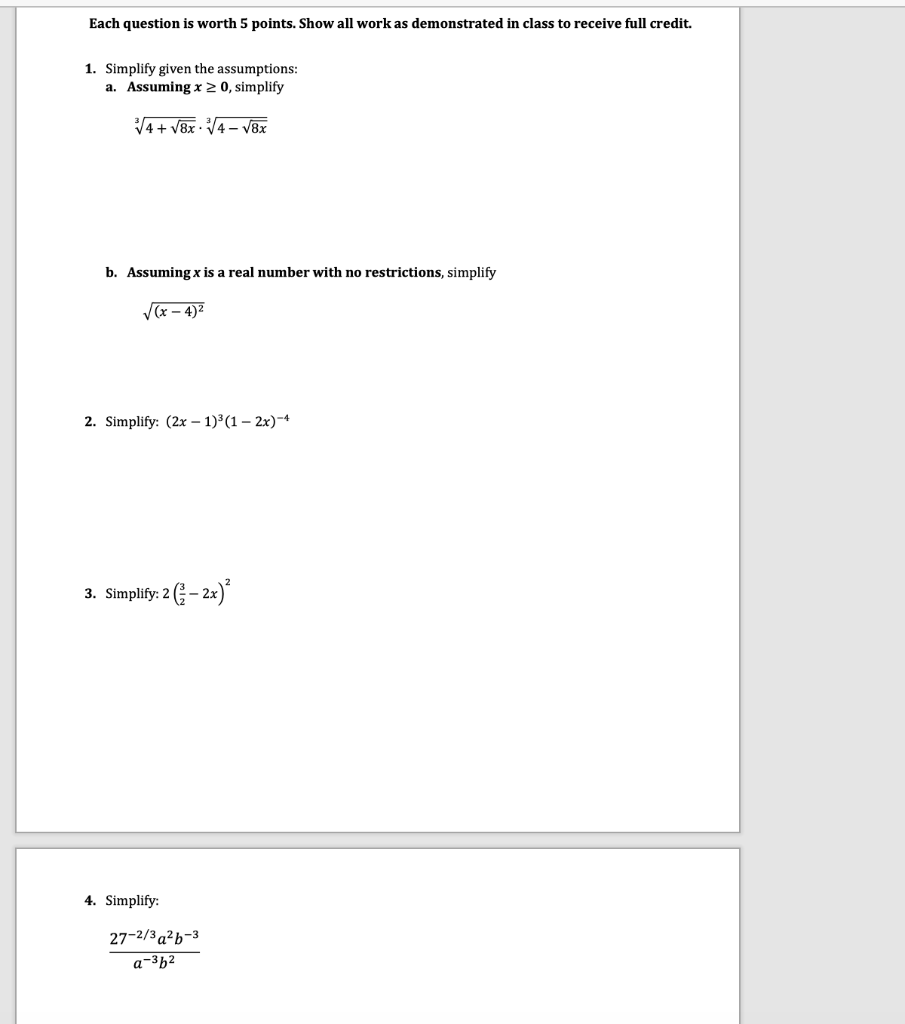 Each question is worth 5 points. Show all work as demonstrated in class to receive full credit.

1. Simplify given the assumptions:
a. Assuming $x \geq 0$, simplify

$\sqrt[3]{4+\sqrt{8x}} \cdot \sqrt[3]{4-\sqrt{8x}}$

b. Assuming $x$ is a real number with no restrictions, simplify

$\sqrt{(x-4)^2}$

2. Simplify: $(2x-1)^3(1-2x)^{-4}$

3. Simplify: $2\left(\frac{3}{2}-2x\right)^2$

4. Simplify:

$\frac{27^{-2/3}a^2b^{-3}}{a^{-3}b^2}$